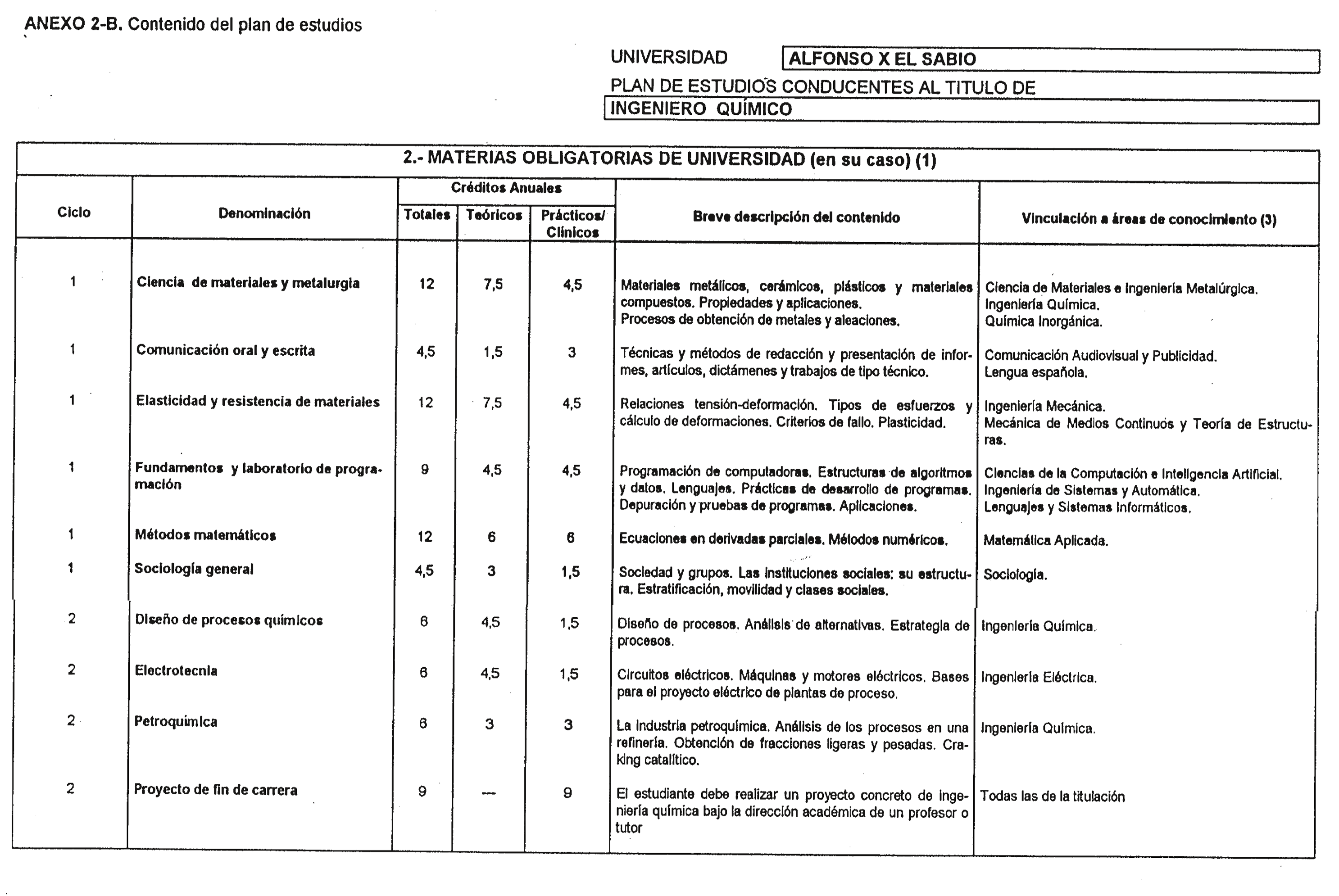 ANEXO 2-B. Contenido del plan de estudios

UNIVERSIDAD ALFONSO X EL SABIO

PLAN DE ESTUDIOS CONDUCENTES AL TITULO DE

INGENIERO QUÍMICO

2.- MATERIAS OBLIGATORIAS DE UNIVERSIDAD (en su caso) (1)

| Ciclo | Denominación | Créditos Anuales Totales | Créditos Anuales Teóricos | Créditos Anuales Prácticos/ Clínicos | Breve descripción del contenido | Vinculación a áreas de conocimiento (3) |
|---|---|---|---|---|---|---|
| 1 | Ciencia de materiales y metalurgia | 12 | 7,5 | 4,5 | Materiales metálicos, cerámicos, plásticos y materiales compuestos. Propiedades y aplicaciones. Procesos de obtención de metales y aleaciones. | Ciencia de Materiales e Ingeniería Metalúrgica. Ingeniería Química. Química Inorgánica. |
| 1 | Comunicación oral y escrita | 4,5 | 1,5 | 3 | Técnicas y métodos de redacción y presentación de informes, artículos, dictámenes y trabajos de tipo técnico. | Comunicación Audiovisual y Publicidad. Lengua española. |
| 1 | Elasticidad y resistencia de materiales | 12 | 7,5 | 4,5 | Relaciones tensión-deformación. Tipos de esfuerzos y cálculo de deformaciones. Criterios de fallo. Plasticidad. | Ingeniería Mecánica. Mecánica de Medios Continuos y Teoría de Estructuras. |
| 1 | Fundamentos y laboratorio de programación | 9 | 4,5 | 4,5 | Programación de computadoras. Estructuras de algoritmos y datos. Lenguajes. Prácticas de desarrollo de programas. Depuración y pruebas de programas. Aplicaciones. | Ciencias de la Computación e Inteligencia Artificial. Ingeniería de Sistemas y Automática. Lenguajes y Sistemas Informáticos. |
| 1 | Métodos matemáticos | 12 | 6 | 6 | Ecuaciones en derivadas parciales. Métodos numéricos. | Matemática Aplicada. |
| 1 | Sociología general | 4,5 | 3 | 1,5 | Sociedad y grupos. Las instituciones sociales: su estructura. Estratificación, movilidad y clases sociales. | Sociología. |
| 2 | Diseño de procesos químicos | 6 | 4,5 | 1,5 | Diseño de procesos. Análisis de alternativas. Estrategia de procesos. | Ingeniería Química. |
| 2 | Electrotecnia | 6 | 4,5 | 1,5 | Circuitos eléctricos. Máquinas y motores eléctricos. Bases para el proyecto eléctrico de plantas de proceso. | Ingeniería Eléctrica. |
| 2 | Petroquímica | 6 | 3 | 3 | La industria petroquímica. Análisis de los procesos en una refinería. Obtención de fracciones ligeras y pesadas. Craking catalítico. | Ingeniería Química. |
| 2 | Proyecto de fin de carrera | 9 | --- | 9 | El estudiante debe realizar un proyecto concreto de ingeniería química bajo la dirección académica de un profesor o tutor | Todas las de la titulación |